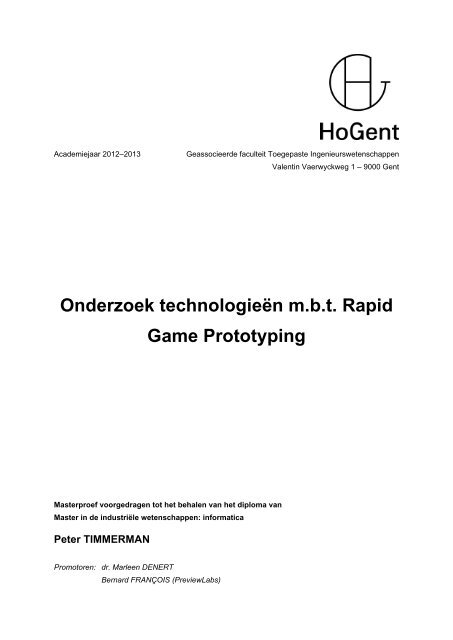 HoGent

Academiejaar 2012–2013

Geassocieerde faculteit Toegepaste Ingenieurswetenschappen
Valentin Vaerwyckweg 1 – 9000 Gent

Onderzoek technologieën m.b.t. Rapid Game Prototyping

Masterproef voorgedragen tot het behalen van het diploma van
Master in de industriële wetenschappen: informatica

Peter TIMMERMAN

Promotoren: dr. Marleen DENERT
Bernard FRANÇOIS (PreviewLabs)